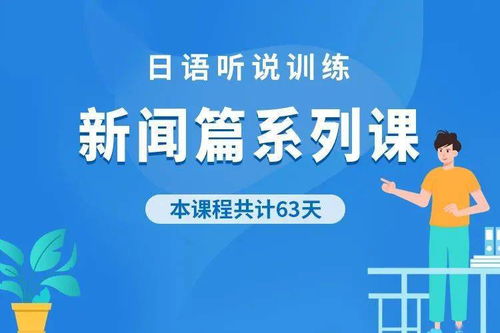 日语听说训练

新闻篇系列课

本课程共计63天